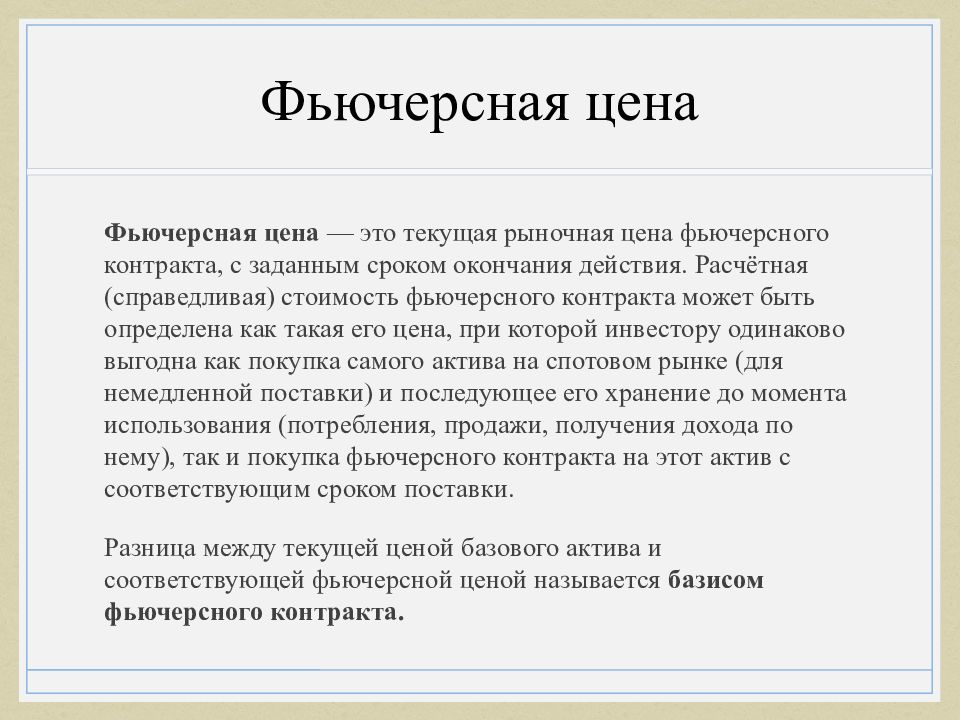 Фьючерсная цена

Фьючерсная цена — это текущая рыночная цена фьючерсного контракта, с заданным сроком окончания действия. Расчётная (справедливая) стоимость фьючерсного контракта может быть определена как такая его цена, при которой инвестору одинаково выгодна как покупка самого актива на спотовом рынке (для немедленной поставки) и последующее его хранение до момента использования (потребления, продажи, получения дохода по нему), так и покупка фьючерсного контракта на этот актив с соответствующим сроком поставки.

Разница между текущей ценой базового актива и соответствующей фьючерсной ценой называется базисом фьючерсного контракта.